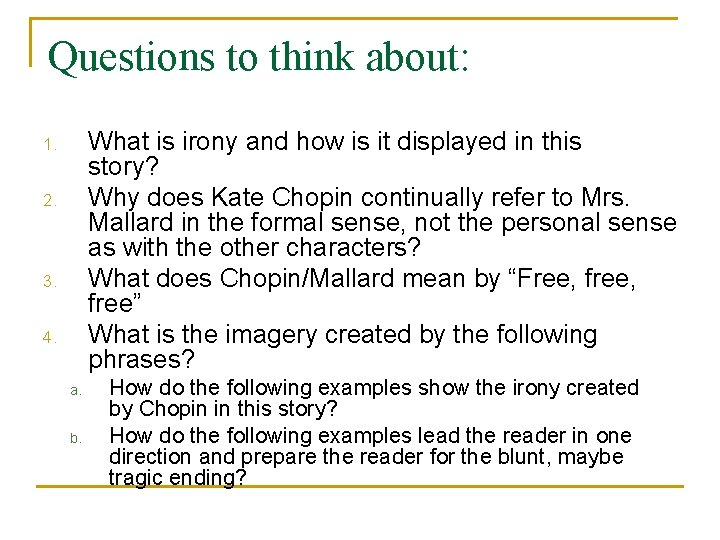 Questions to think about:

1. What is irony and how is it displayed in this story?

2. Why does Kate Chopin continually refer to Mrs. Mallard in the formal sense, not the personal sense as with the other characters?

3. What does Chopin/Mallard mean by "Free, free, free"

4. What is the imagery created by the following phrases?

a. How do the following examples show the irony created by Chopin in this story?

b. How do the following examples lead the reader in one direction and prepare the reader for the blunt, maybe tragic ending?